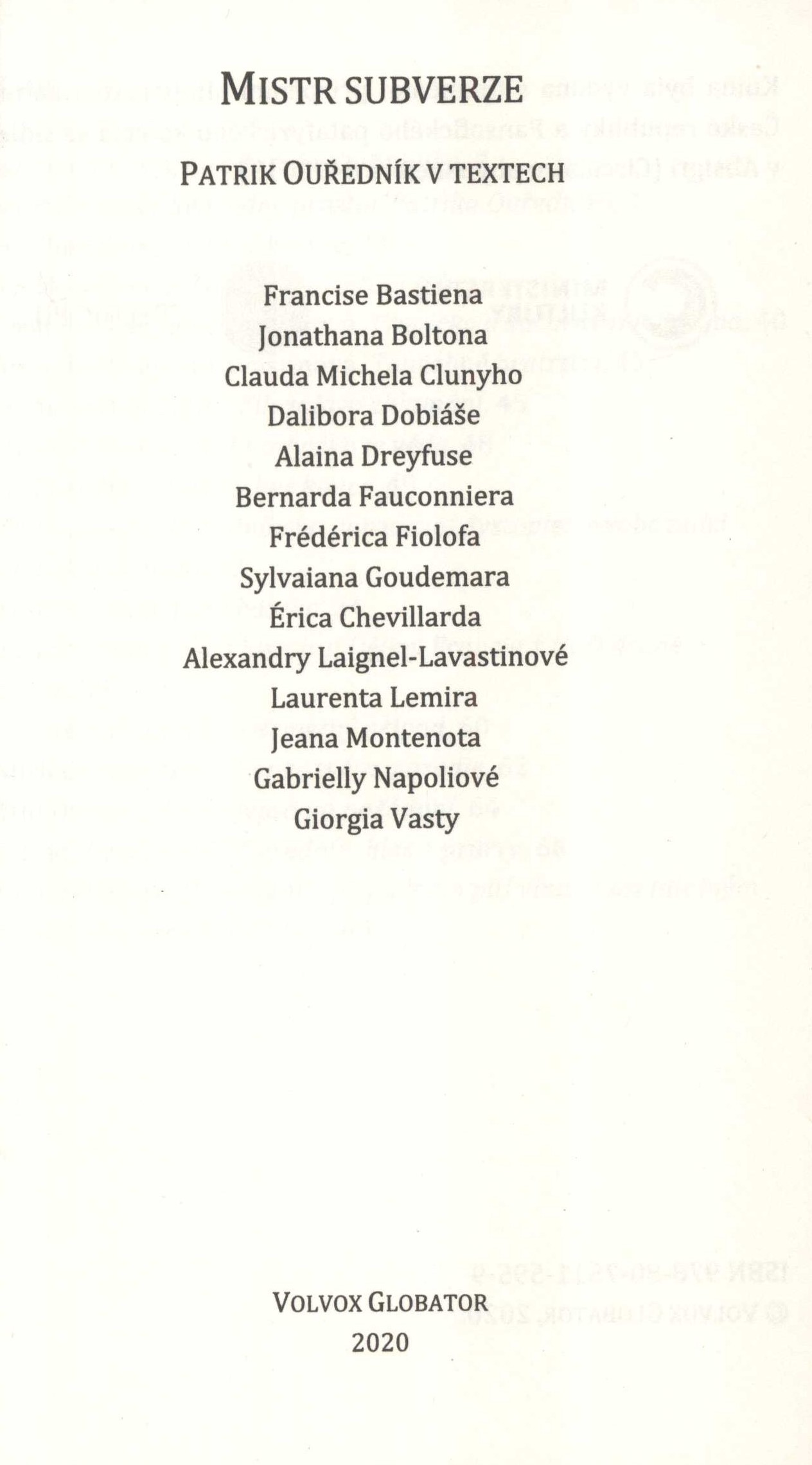 MISTR SUBVERZE

PATRIK OUŘEDNÍK V TEXTECH

Francise Bastiena
Jonathana Boltona
Clauda Michela Clunyho
Dalibora Dobiáše
Alaina Dreyfuse
Bernarda Fauconniera
Frédérica Fiolofa
Sylvaiana Goudemara
Érica Chevillarda
Alexandry Laignel-Lavastinové
Laurenta Lemira
Jeana Montenota
Gabrielly Napoliové
Giorgia Vasty

VOLVOX GLOBATOR
2020